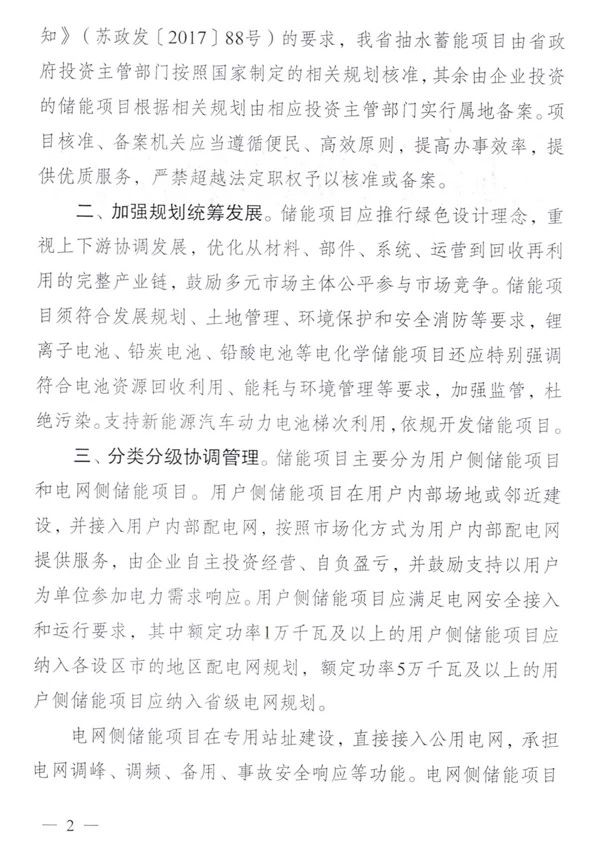 知》（苏政发〔2017〕88号）的要求，我省抽水蓄能项目由省政府投资主管部门按照国家制定的相关规划核准，其余由企业投资的储能项目根据相关规划由相应投资主管部门实行属地备案。项目核准、备案机关应当遵循便民、高效原则，提高办事效率，提供优质服务，严禁超越法定职权予以核准或备案。

二、加强规划统筹发展。储能项目应推行绿色设计理念，重视上下游协调发展，优化从材料、部件、系统、运营到回收再利用的完整产业链，鼓励多元市场主体公平参与市场竞争。储能项目须符合发展规划、土地管理、环境保护和安全消防等要求，锂离子电池、铅炭电池、铅酸电池等电化学储能项目还应特别强调符合电池资源回收利用、能耗与环境管理等要求，加强监管，杜绝污染。支持新能源汽车动力电池梯次利用，依规开发储能项目。

三、分类分级协调管理。储能项目主要分为用户侧储能项目和电网侧储能项目。用户侧储能项目在用户内部场地或邻近建设，并接入用户内部配电网，按照市场化方式为用户内部配电网提供服务，由企业自主投资经营、自负盈亏，并鼓励支持以用户为单位参加电力需求响应。用户侧储能项目应满足电网安全接入和运行要求，其中额定功率1万千瓦及以上的用户侧储能项目应纳入各设区市的地区配电网规划，额定功率5万千瓦及以上的用户侧储能项目应纳入省级电网规划。

电网侧储能项目在专用站址建设，直接接入公用电网，承担电网调峰、调频、备用、事故安全响应等功能。电网侧储能项目

— 2 —